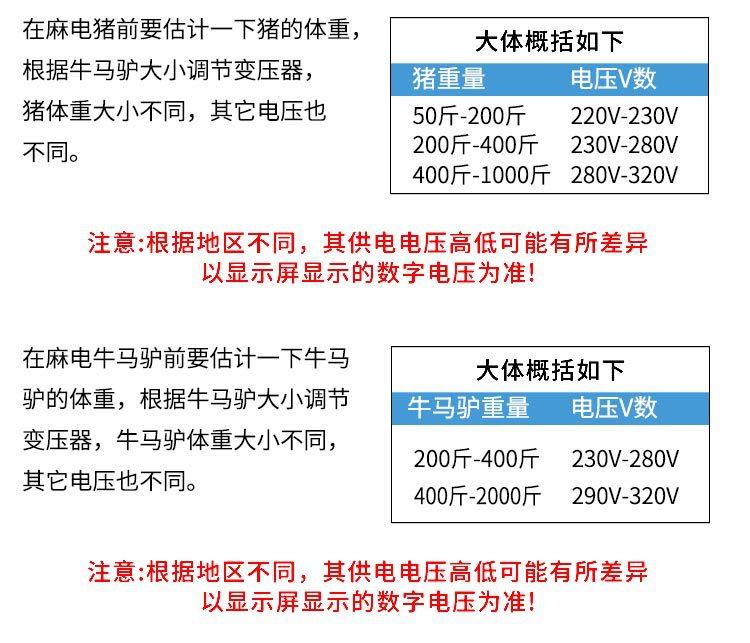 在麻电猪前要估计一下猪的体重，根据牛马驴大小调节变压器，猪体重大小不同，其它电压也不同。

大体概括如下

| 猪重量 | 电压V数 |
|---|---|
| 50斤-200斤 | 220V-230V |
| 200斤-400斤 | 230V-280V |
| 400斤-1000斤 | 280V-320V |

注意:根据地区不同，其供电电压高低可能有所差异
以显示屏显示的数字电压为准!

在麻电牛马驴前要估计一下牛马驴的体重，根据牛马驴大小调节变压器，牛马驴体重大小不同，其它电压也不同。

大体概括如下

| 牛马驴重量 | 电压V数 |
|---|---|
| 200斤-400斤 | 230V-280V |
| 400斤-2000斤 | 290V-320V |

注意:根据地区不同，其供电电压高低可能有所差异
以显示屏显示的数字电压为准!